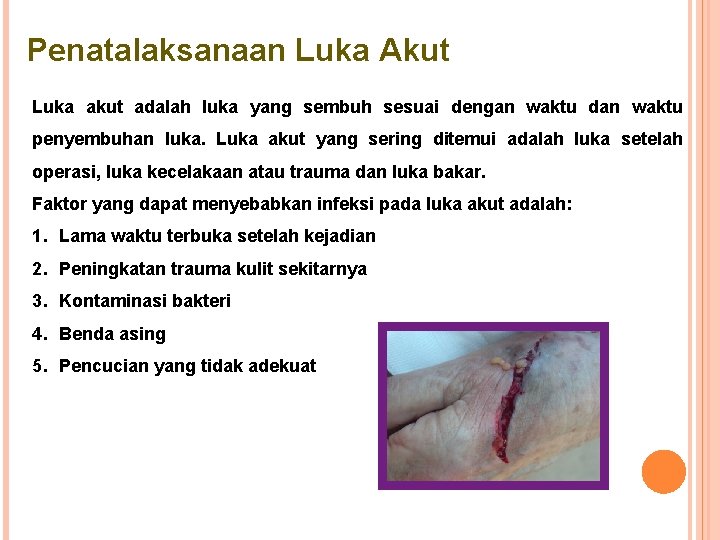 Penatalaksanaan Luka Akut

Luka akut adalah luka yang sembuh sesuai dengan waktu dan waktu penyembuhan luka. Luka akut yang sering ditemui adalah luka setelah operasi, luka kecelakaan atau trauma dan luka bakar.

Faktor yang dapat menyebabkan infeksi pada luka akut adalah:

1. Lama waktu terbuka setelah kejadian
2. Peningkatan trauma kulit sekitarnya
3. Kontaminasi bakteri
4. Benda asing
5. Pencucian yang tidak adekuat